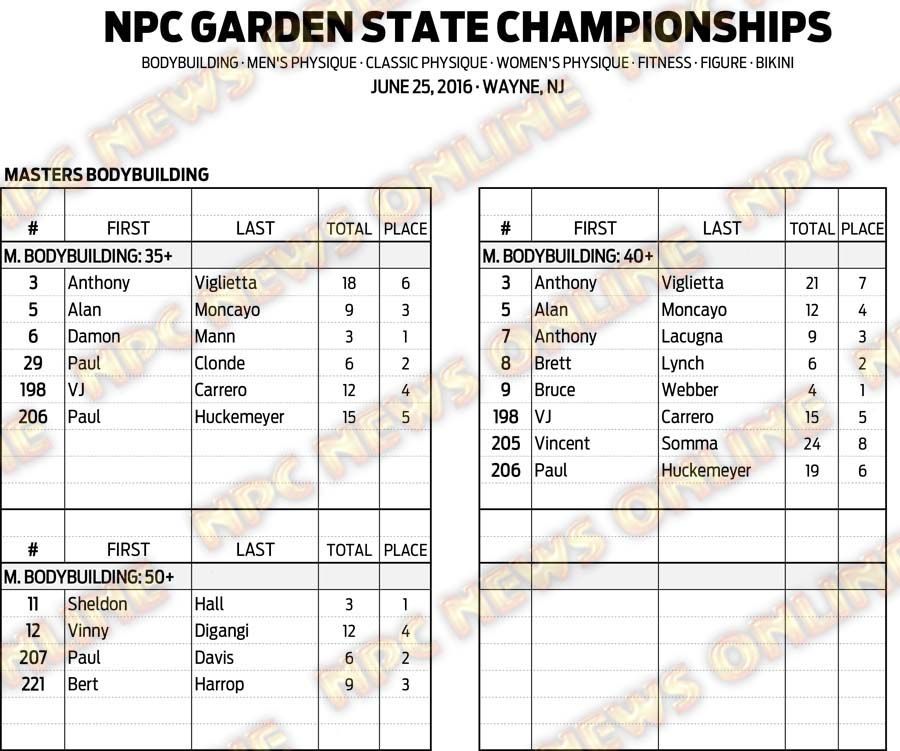 NPC GARDEN STATE CHAMPIONSHIPS
BODYBUILDING · MEN'S PHYSIQUE · CLASSIC PHYSIQUE · WOMEN'S PHYSIQUE · FITNESS · FIGURE · BIKINI
JUNE 25, 2016 · WAYNE, NJ

MASTERS BODYBUILDING

| # | FIRST | LAST | TOTAL | PLACE |
|---|---|---|---|---|
| M. BODYBUILDING: 35+ | | | | |
| 3 | Anthony | Viglietta | 18 | 6 |
| 5 | Alan | Moncayo | 9 | 3 |
| 6 | Damon | Mann | 3 | 1 |
| 29 | Paul | Clonde | 6 | 2 |
| 198 | VJ | Carrero | 12 | 4 |
| 206 | Paul | Huckemeyer | 15 | 5 |

| # | FIRST | LAST | TOTAL | PLACE |
|---|---|---|---|---|
| M. BODYBUILDING: 50+ | | | | |
| 11 | Sheldon | Hall | 3 | 1 |
| 12 | Vinny | Digangi | 12 | 4 |
| 207 | Paul | Davis | 6 | 2 |
| 221 | Bert | Harrop | 9 | 3 |

| # | FIRST | LAST | TOTAL | PLACE |
|---|---|---|---|---|
| M. BODYBUILDING: 40+ | | | | |
| 3 | Anthony | Viglietta | 21 | 7 |
| 5 | Alan | Moncayo | 12 | 4 |
| 7 | Anthony | Lacugna | 9 | 3 |
| 8 | Brett | Lynch | 6 | 2 |
| 9 | Bruce | Webber | 4 | 1 |
| 198 | VJ | Carrero | 15 | 5 |
| 205 | Vincent | Somma | 24 | 8 |
| 206 | Paul | Huckemeyer | 19 | 6 |

NPC NEWS ONLINE